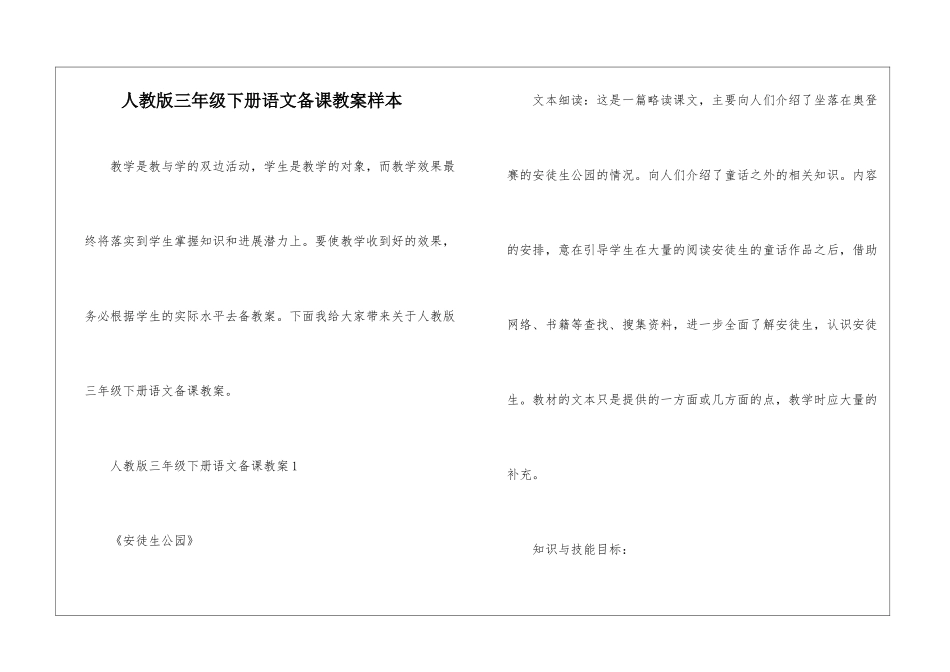 人教版三年级下册语文备课教案样本

教学是教与学的双边活动，学生是教学的对象，而教学效果最终将落实到学生掌握知识和进展潜力上。要使教学收到好的效果，务必根据学生的实际水平去备教案。下面我给大家带来关于人教版三年级下册语文备课教案。

人教版三年级下册语文备课教案1

《安徒生公园》

文本细读：这是一篇略读课文，主要向人们介绍了坐落在奥登赛的安徒生公园的情况。向人们介绍了童话之外的相关知识。内容的安排，意在引导学生在大量的阅读安徒生的童话作品之后，借助网络、书籍等查找、搜集资料，进一步全面了解安徒生，认识安徒生。教材的文本只是提供的一方面或几方面的点，教学时应大量的补充。

知识与技能目标：